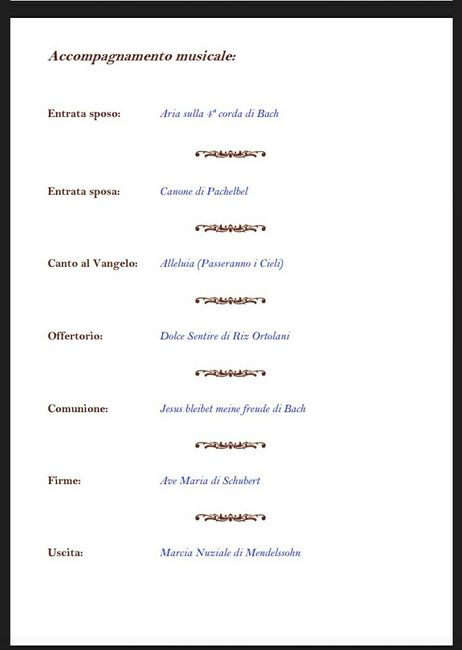 Accompagnamento musicale:

Entrata sposo: Aria sulla 4ª corda di Bach

Entrata sposa: Canone di Pachelbel

Canto al Vangelo: Alleluia (Passeranno i Cieli)

Offertorio: Dolce Sentire di Riz Ortolani

Comunione: Jesus bleibet meine freude di Bach

Firme: Ave Maria di Schubert

Uscita: Marcia Nuziale di Mendelssohn